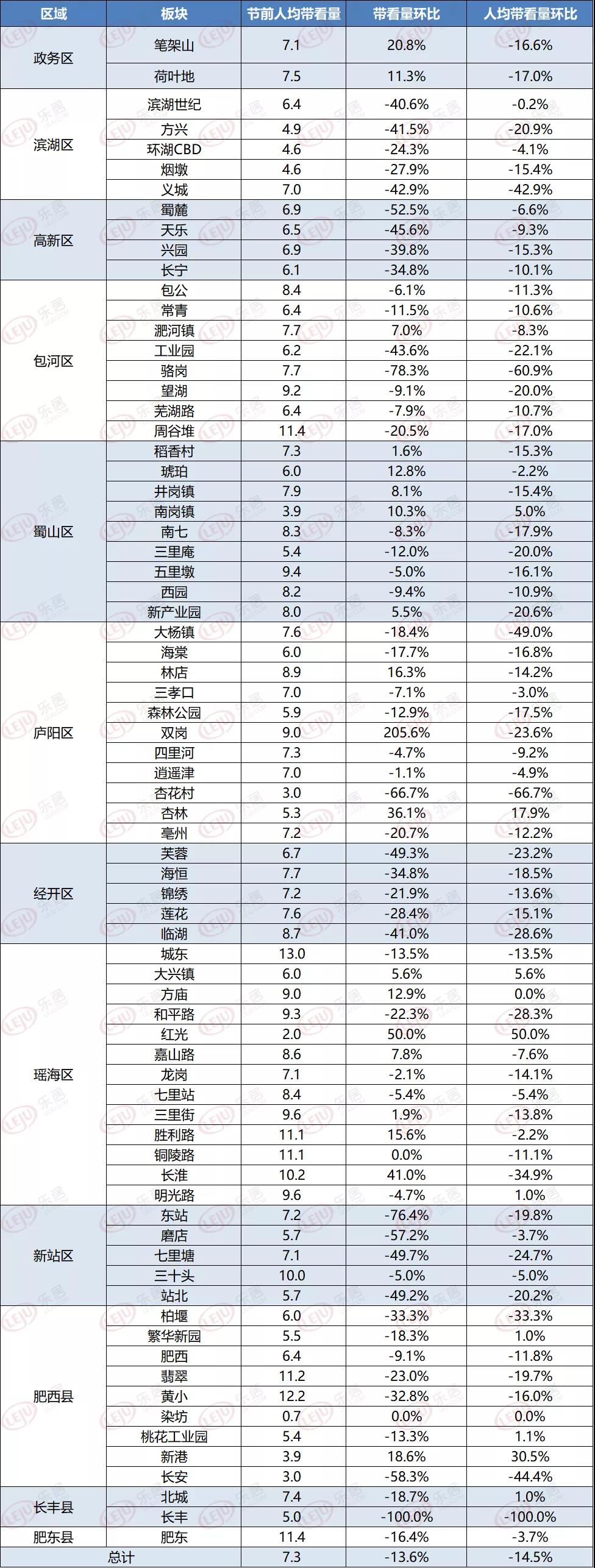 | 区域 | 板块 | 节前人均带看量 | 带看量环比 | 人均带看量环比 |
|---|---|---|---|---|
| 政务区 | 笔架山 | 7.1 | 20.8% | -16.6% |
| | 荷叶地 | 7.5 | 11.3% | -17.0% |
| 滨湖区 | 滨湖世纪 | 6.4 | -40.6% | -0.2% |
| | 方兴 | 4.9 | -41.5% | -20.9% |
| | 环湖CBD | 4.6 | -24.3% | -4.1% |
| | 烟墩 | 4.6 | -27.9% | -15.4% |
| | 义城 | 7.0 | -42.9% | -42.9% |
| 高新区 | 蜀麓 | 6.9 | -52.5% | -6.6% |
| | 天乐 | 6.5 | -45.6% | -9.3% |
| | 兴园 | 6.9 | -39.8% | -15.3% |
| | 长宁 | 6.1 | -34.8% | -10.1% |
| 包河区 | 包公 | 8.4 | -6.1% | -11.3% |
| | 常青 | 6.4 | -11.5% | -10.6% |
| | 淝河镇 | 7.7 | 7.0% | -8.3% |
| | 工业园 | 6.2 | -43.6% | -22.1% |
| | 骆岗 | 7.7 | -78.3% | -60.9% |
| | 望湖 | 9.2 | -9.1% | -20.0% |
| | 芜湖路 | 6.4 | -7.9% | -10.7% |
| | 周谷堆 | 11.4 | -20.5% | -17.0% |
| 蜀山区 | 稻香村 | 7.3 | 1.6% | -15.3% |
| | 琥珀 | 6.0 | 12.8% | -2.2% |
| | 井岗镇 | 7.9 | 8.1% | -15.4% |
| | 南岗镇 | 3.9 | 10.3% | 5.0% |
| | 南七 | 8.3 | -8.3% | -17.9% |
| | 三里庵 | 5.4 | -12.0% | -20.0% |
| | 五里墩 | 9.4 | -5.0% | -16.1% |
| | 西园 | 8.2 | -9.4% | -10.9% |
| | 新产业园 | 8.0 | 5.5% | -20.6% |
| 庐阳区 | 大杨镇 | 7.6 | -18.4% | -49.0% |
| | 海棠 | 6.0 | -17.7% | -16.8% |
| | 林店 | 8.9 | 16.3% | -14.2% |
| | 三孝口 | 7.0 | -7.1% | -3.0% |
| | 森林公园 | 5.9 | -12.9% | -17.5% |
| | 双岗 | 9.0 | 205.6% | -23.6% |
| | 四里河 | 7.3 | -4.7% | -9.2% |
| | 逍遥津 | 7.0 | -1.1% | -4.9% |
| | 杏花村 | 3.0 | -66.7% | -66.7% |
| | 杏林 | 5.3 | 36.1% | 17.9% |
| | 亳州 | 7.2 | -20.7% | -12.2% |
| 经开区 | 芙蓉 | 6.7 | -49.3% | -23.2% |
| | 海恒 | 7.7 | -34.8% | -18.5% |
| | 锦绣 | 7.2 | -21.9% | -13.6% |
| | 莲花 | 7.6 | -28.4% | -15.1% |
| | 临湖 | 8.7 | -41.0% | -28.6% |
| 瑶海区 | 城东 | 13.0 | -13.5% | -13.5% |
| | 大兴镇 | 6.0 | 5.6% | 5.6% |
| | 方庙 | 9.0 | 12.9% | 0.0% |
| | 和平路 | 9.3 | -22.3% | -28.3% |
| | 红光 | 2.0 | 50.0% | 50.0% |
| | 嘉山路 | 8.6 | 7.8% | -7.6% |
| | 龙岗 | 7.1 | -2.1% | -14.1% |
| | 七里站 | 8.4 | -5.4% | -5.4% |
| | 三里街 | 9.6 | 1.9% | -13.8% |
| | 胜利路 | 11.1 | 15.6% | -2.2% |
| | 铜陵路 | 11.1 | 0.0% | -11.1% |
| | 长淮 | 10.2 | 41.0% | -34.9% |
| | 明光路 | 9.6 | -4.7% | 1.0% |
| 新站区 | 东站 | 7.2 | -76.4% | -19.8% |
| | 磨店 | 5.7 | -57.2% | -3.7% |
| | 七里塘 | 7.1 | -49.7% | -24.7% |
| | 三十头 | 10.0 | -5.0% | -5.0% |
| | 站北 | 5.7 | -49.2% | -20.2% |
| 肥西县 | 柏堰 | 6.0 | -33.3% | -33.3% |
| | 繁华新园 | 5.5 | -18.3% | 1.0% |
| | 肥西 | 6.4 | -9.1% | -11.8% |
| | 翡翠 | 11.2 | -23.0% | -19.7% |
| | 黄小 | 12.2 | -32.8% | -16.0% |
| | 染坊 | 0.7 | 0.0% | 0.0% |
| | 桃花工业园 | 5.4 | -13.3% | 1.1% |
| | 新港 | 3.9 | 18.6% | 30.5% |
| | 长安 | 3.0 | -58.3% | -44.4% |
| 长丰县 | 北城 | 7.4 | -18.7% | 1.0% |
| | 长丰 | 5.0 | -100.0% | -100.0% |
| 肥东县 | 肥东 | 11.4 | -16.4% | -3.7% |
| 总计 | | 7.3 | -13.6% | -14.5% |